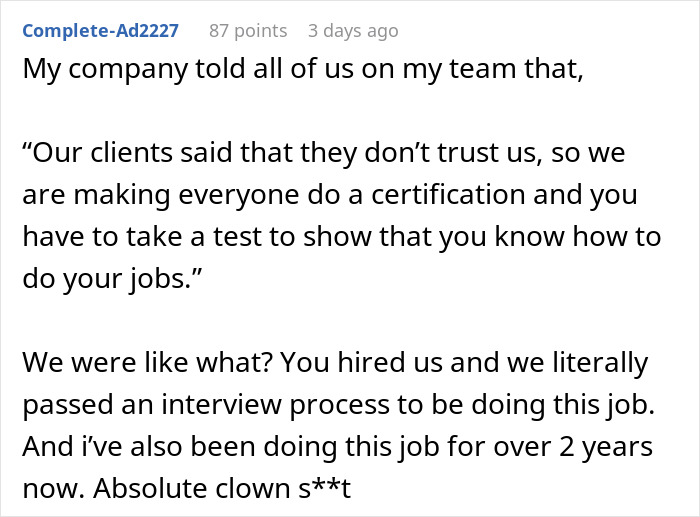 Complete-Ad2227 87 points 3 days ago

My company told all of us on my team that,

“Our clients said that they don’t trust us, so we are making everyone do a certification and you have to take a test to show that you know how to do your jobs.”

We were like what? You hired us and we literally passed an interview process to be doing this job. And i’ve also been doing this job for over 2 years now. Absolute clown s**t